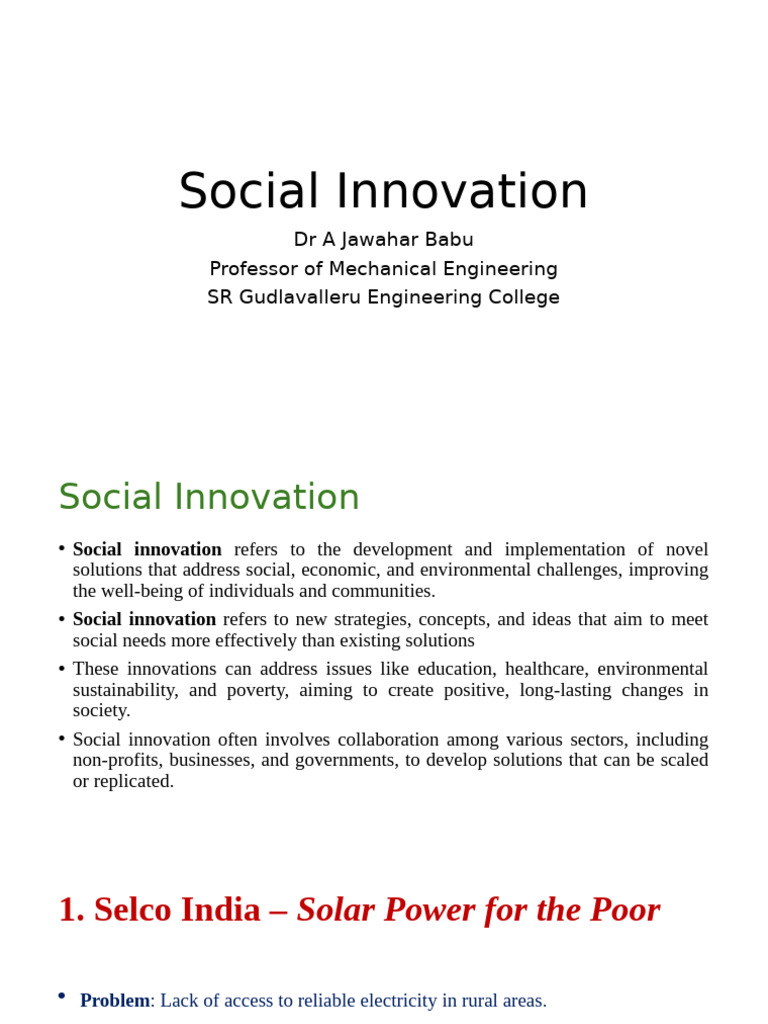 Social Innovation

Dr A Jawahar Babu
Professor of Mechanical Engineering
SR Gudlavalleru Engineering College

Social Innovation

• Social innovation refers to the development and implementation of novel solutions that address social, economic, and environmental challenges, improving the well-being of individuals and communities.
• Social innovation refers to new strategies, concepts, and ideas that aim to meet social needs more effectively than existing solutions
• These innovations can address issues like education, healthcare, environmental sustainability, and poverty, aiming to create positive, long-lasting changes in society.
• Social innovation often involves collaboration among various sectors, including non-profits, businesses, and governments, to develop solutions that can be scaled or replicated.

1. Selco India – Solar Power for the Poor

• Problem: Lack of access to reliable electricity in rural areas.